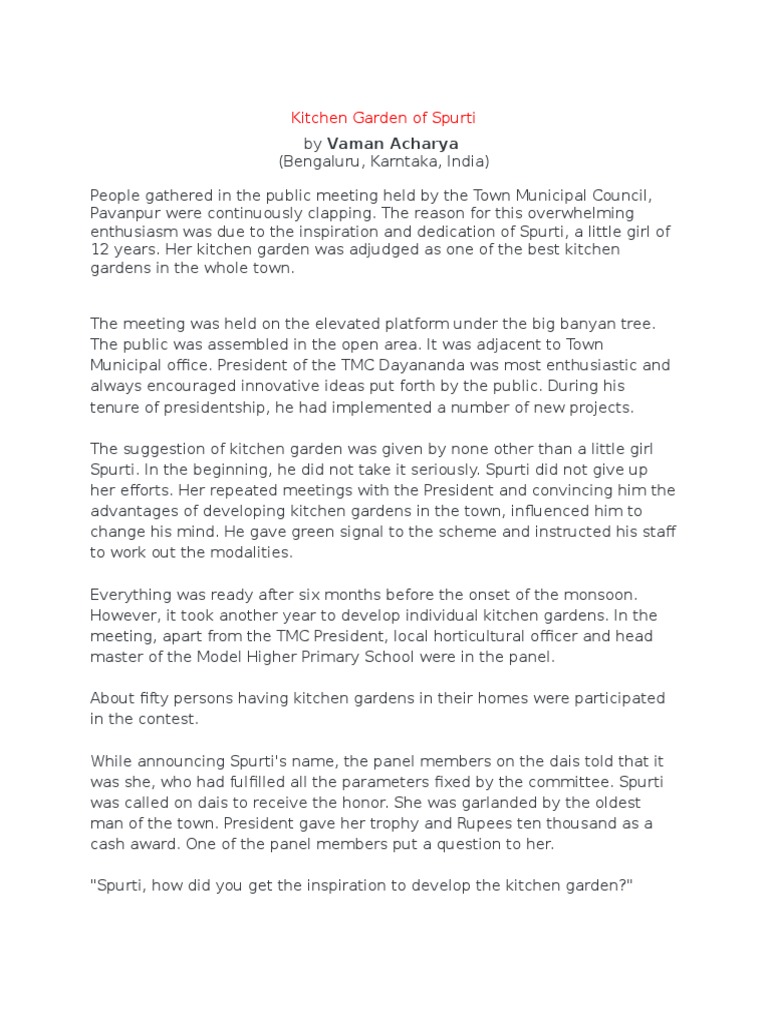 Kitchen Garden of Spurti

by Vaman Acharya
(Bengaluru, Karntaka, India)

People gathered in the public meeting held by the Town Municipal Council, Pavanpur were continuously clapping. The reason for this overwhelming enthusiasm was due to the inspiration and dedication of Spurti, a little girl of 12 years. Her kitchen garden was adjudged as one of the best kitchen gardens in the whole town.

The meeting was held on the elevated platform under the big banyan tree. The public was assembled in the open area. It was adjacent to Town Municipal office. President of the TMC Dayananda was most enthusiastic and always encouraged innovative ideas put forth by the public. During his tenure of presidentship, he had implemented a number of new projects.

The suggestion of kitchen garden was given by none other than a little girl Spurti. In the beginning, he did not take it seriously. Spurti did not give up her efforts. Her repeated meetings with the President and convincing him the advantages of developing kitchen gardens in the town, influenced him to change his mind. He gave green signal to the scheme and instructed his staff to work out the modalities.

Everything was ready after six months before the onset of the monsoon. However, it took another year to develop individual kitchen gardens. In the meeting, apart from the TMC President, local horticultural officer and head master of the Model Higher Primary School were in the panel.

About fifty persons having kitchen gardens in their homes were participated in the contest.

While announcing Spurti's name, the panel members on the dais told that it was she, who had fulfilled all the parameters fixed by the committee. Spurti was called on dais to receive the honor. She was garlanded by the oldest man of the town. President gave her trophy and Rupees ten thousand as a cash award. One of the panel members put a question to her.

"Spurti, how did you get the inspiration to develop the kitchen garden?"